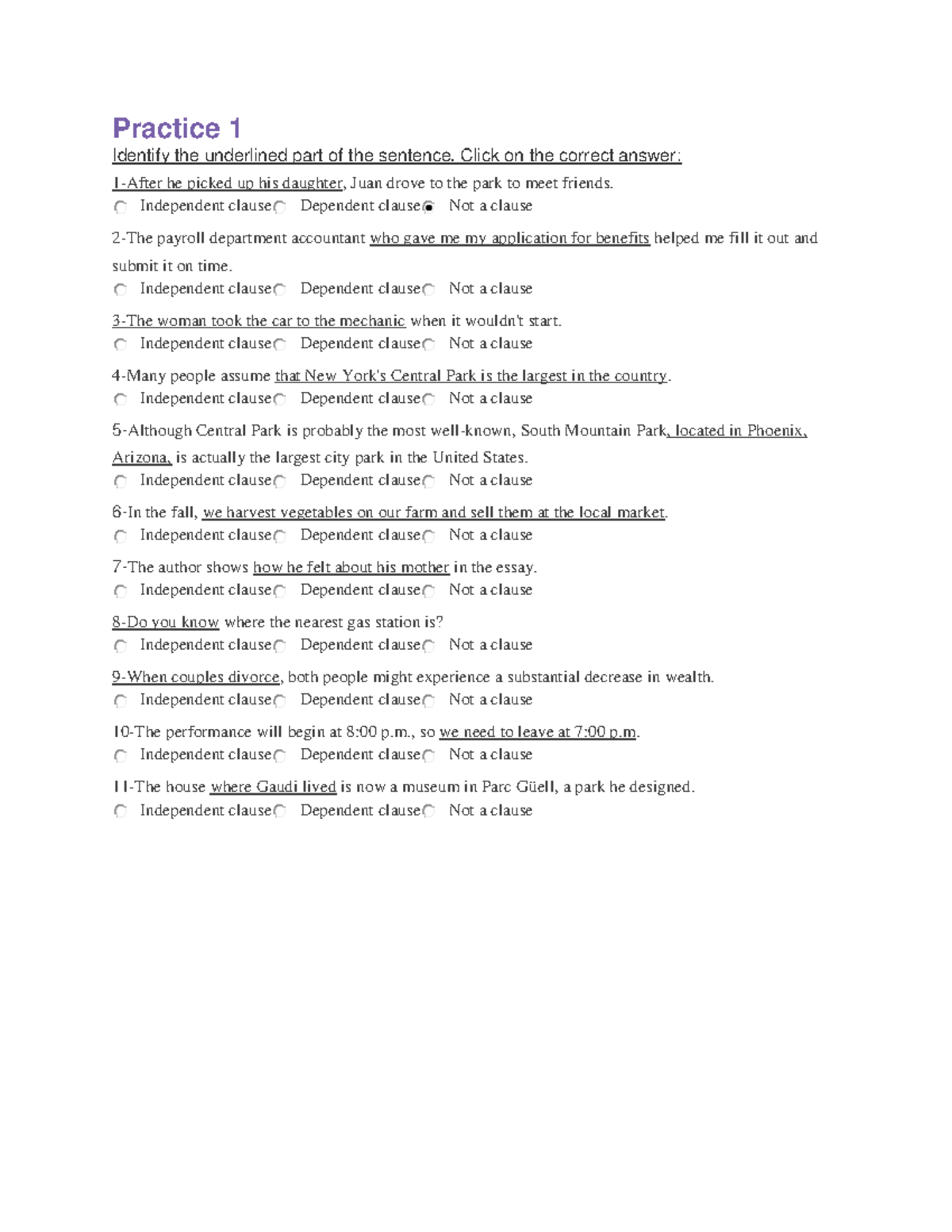 Practice 1

Identify the underlined part of the sentence. Click on the correct answer:

1-After he picked up his daughter, Juan drove to the park to meet friends.
Independent clause Dependent clause Not a clause

2-The payroll department accountant who gave me my application for benefits helped me fill it out and submit it on time.
Independent clause Dependent clause Not a clause

3-The woman took the car to the mechanic when it wouldn't start.
Independent clause Dependent clause Not a clause

4-Many people assume that New York's Central Park is the largest in the country.
Independent clause Dependent clause Not a clause

5-Although Central Park is probably the most well-known, South Mountain Park, located in Phoenix, Arizona, is actually the largest city park in the United States.
Independent clause Dependent clause Not a clause

6-In the fall, we harvest vegetables on our farm and sell them at the local market.
Independent clause Dependent clause Not a clause

7-The author shows how he felt about his mother in the essay.
Independent clause Dependent clause Not a clause

8-Do you know where the nearest gas station is?
Independent clause Dependent clause Not a clause

9-When couples divorce, both people might experience a substantial decrease in wealth.
Independent clause Dependent clause Not a clause

10-The performance will begin at 8:00 p.m., so we need to leave at 7:00 p.m.
Independent clause Dependent clause Not a clause

11-The house where Gaudi lived is now a museum in Parc Güell, a park he designed.
Independent clause Dependent clause Not a clause